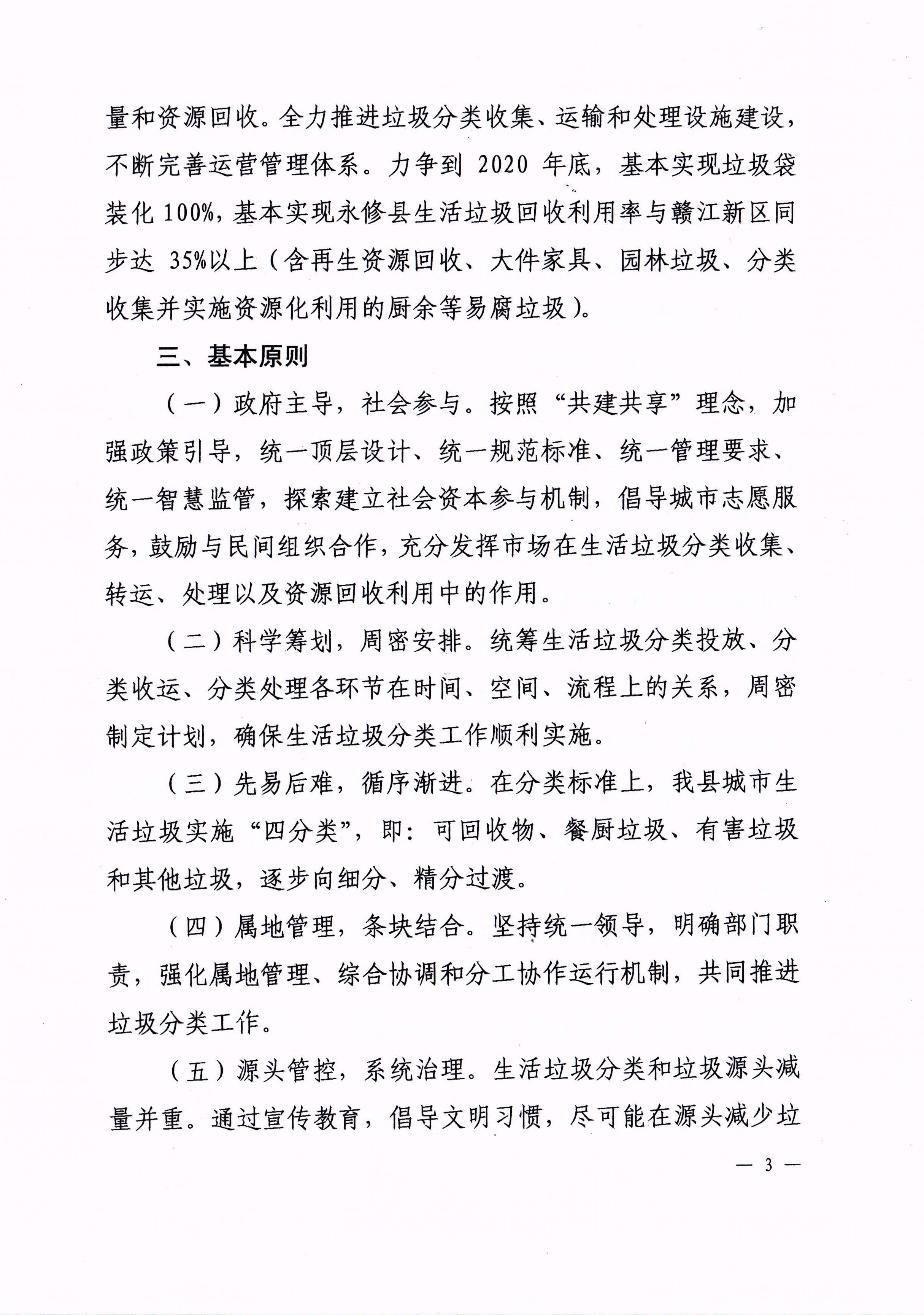 量和资源回收。全力推进垃圾分类收集、运输和处理设施建设，不断完善运营管理体系。力争到 2020 年底，基本实现垃圾袋装化 100%，基本实现永修县生活垃圾回收利用率与赣江新区同步达 35%以上（含再生资源回收、大件家具、园林垃圾、分类收集并实施资源化利用的厨余等易腐垃圾）。

三、基本原则

（一）政府主导，社会参与。按照“共建共享”理念，加强政策引导，统一顶层设计、统一规范标准、统一管理要求、统一智慧监管，探索建立社会资本参与机制，倡导城市志愿服务，鼓励与民间组织合作，充分发挥市场在生活垃圾分类收集、转运、处理以及资源回收利用中的作用。

（二）科学筹划，周密安排。统筹生活垃圾分类投放、分类收运、分类处理各环节在时间、空间、流程上的关系，周密制定计划，确保生活垃圾分类工作顺利实施。

（三）先易后难，循序渐进。在分类标准上，我县城市生活垃圾实施“四分类”，即：可回收物、餐厨垃圾、有害垃圾和其他垃圾，逐步向细分、精分过渡。

（四）属地管理，条块结合。坚持统一领导，明确部门职责，强化属地管理、综合协调和分工协作运行机制，共同推进垃圾分类工作。

（五）源头管控，系统治理。生活垃圾分类和垃圾源头减量并重。通过宣传教育，倡导文明习惯，尽可能在源头减少垃

— 3 —